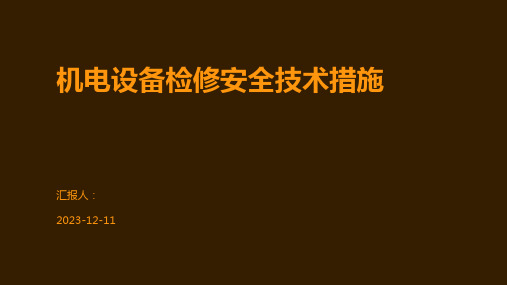 机电设备检修安全技术措施

汇报人：

2023-12-11